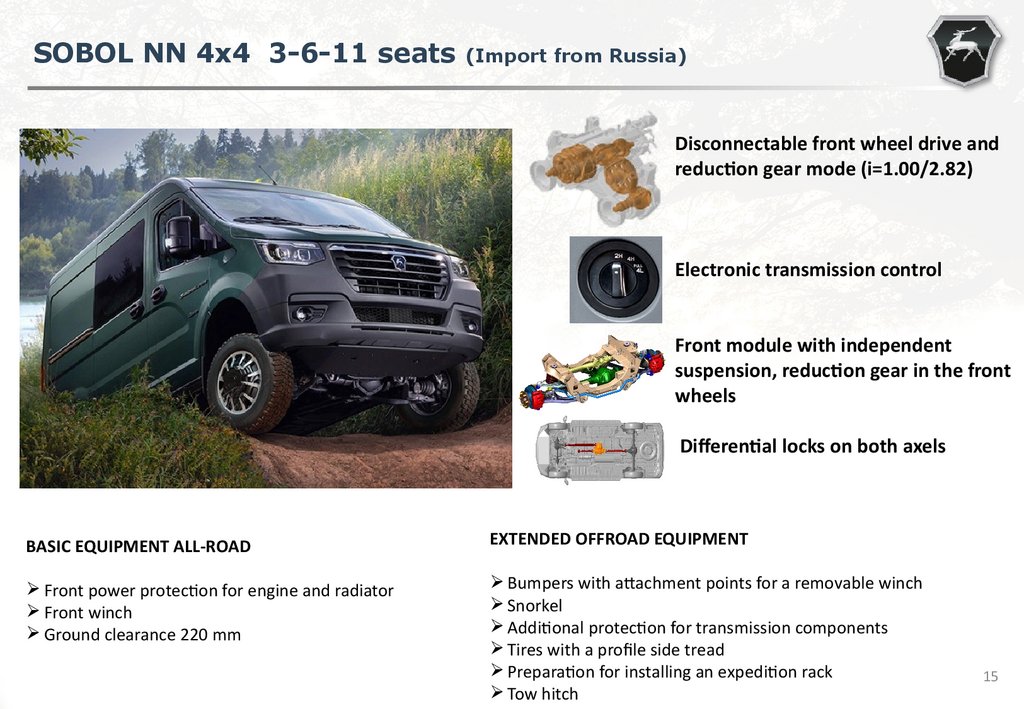 SOBOL NN 4x4 3-6-11 seats (Import from Russia)

Disconnectable front wheel drive and reduction gear mode (i=1.00/2.82)

Electronic transmission control

Front module with independent suspension, reduction gear in the front wheels

Differential locks on both axels

BASIC EQUIPMENT ALL-ROAD

➢ Front power protection for engine and radiator
➢ Front winch
➢ Ground clearance 220 mm

EXTENDED OFFROAD EQUIPMENT

➢ Bumpers with attachment points for a removable winch
➢ Snorkel
➢ Additional protection for transmission components
➢ Tires with a profile side tread
➢ Preparation for installing an expedition rack
➢ Tow hitch

15